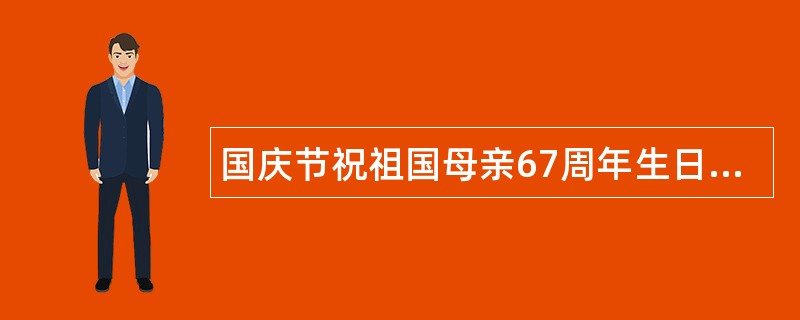 国庆节祝祖国母亲67周年生日...